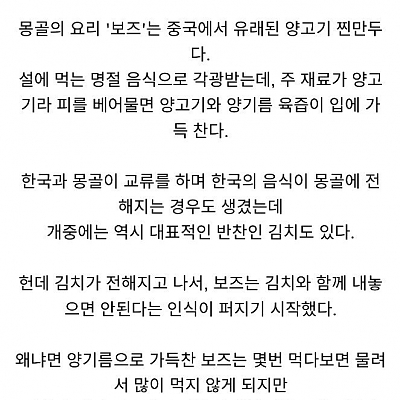 몽골의 요리 '보즈'는 중국에서 유래된 양고기 찐만두다.
설에 먹는 명절 음식으로 각광받는데, 주 재료가 양고기라 피를 베어물면 양고기와 양기름 육즙이 입에 가득 찬다.

한국과 몽골이 교류를 하며 한국의 음식이 몽골에 전해지는 경우도 생겼는데
개중에는 역시 대표적인 반찬인 김치도 있다.

헌데 김치가 전해지고 나서, 보즈는 김치와 함께 내놓으면 안된다는 인식이 퍼지기 시작했다.

왜냐면 양기름으로 가득찬 보즈는 몇번 먹다보면 물려서 많이 먹지 않게 되지만